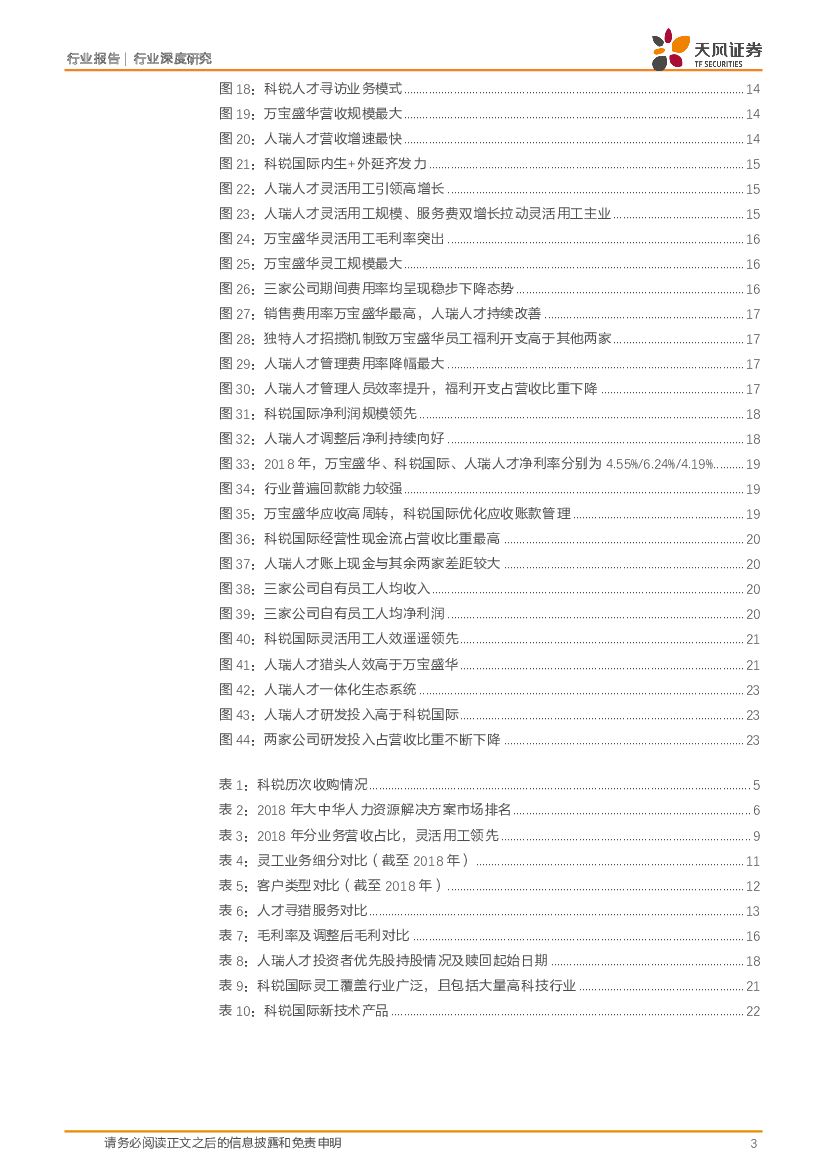 行业报告 | 行业深度研究

天风证券
TF SECURITIES

图 18：科锐人才寻访业务模式 ........ 14
图 19：万宝盛华营收规模最大 ........ 14
图 20：人瑞人才营收增速最快 ........ 14
图 21：科锐国际内生+外延齐发力 ........ 15
图 22：人瑞人才灵活用工引领高增长 ........ 15
图 23：人瑞人才灵活用工规模、服务费双增长拉动灵活用工主业 ........ 15
图 24：万宝盛华灵活用工毛利率突出 ........ 16
图 25：万宝盛华灵工规模最大 ........ 16
图 26：三家公司期间费用率均呈现稳步下降态势 ........ 16
图 27：销售费用率万宝盛华最高，人瑞人才持续改善 ........ 17
图 28：独特人才招揽机制致万宝盛华员工福利开支高于其他两家 ........ 17
图 29：人瑞人才管理费用率降幅最大 ........ 17
图 30：人瑞人才管理人员效率提升，福利开支占营收比重下降 ........ 17
图 31：科锐国际净利润规模领先 ........ 18
图 32：人瑞人才调整后净利持续向好 ........ 18
图 33：2018 年，万宝盛华、科锐国际、人瑞人才净利率分别为 4.55%/6.24%/4.19% ........ 19
图 34：行业普遍回款能力较强 ........ 19
图 35：万宝盛华应收高周转，科锐国际优化应收账款管理 ........ 19
图 36：科锐国际经营性现金流占营收比重最高 ........ 20
图 37：人瑞人才账上现金与其余两家差距较大 ........ 20
图 38：三家公司自有员工人均收入 ........ 20
图 39：三家公司自有员工人均净利润 ........ 20
图 40：科锐国际灵活用工人效遥遥领先 ........ 21
图 41：人瑞人才猎头人效高于万宝盛华 ........ 21
图 42：人瑞人才一体化生态系统 ........ 23
图 43：人瑞人才研发投入高于科锐国际 ........ 23
图 44：两家公司研发投入占营收比重不断下降 ........ 23

表 1：科锐历次收购情况 ........ 5
表 2：2018 年大中华人力资源解决方案市场排名 ........ 6
表 3：2018 年分业务营收占比，灵活用工领先 ........ 9
表 4：灵工业务细分对比（截至 2018 年） ........ 11
表 5：客户类型对比（截至 2018 年） ........ 12
表 6：人才寻猎服务对比 ........ 13
表 7：毛利率及调整后毛利对比 ........ 16
表 8：人瑞人才投资者优先股持股情况及赎回起始日期 ........ 18
表 9：科锐国际灵工覆盖行业广泛，且包括大量高科技行业 ........ 21
表 10：科锐国际新技术产品 ........ 22

请务必阅读正文之后的信息披露和免责申明 3